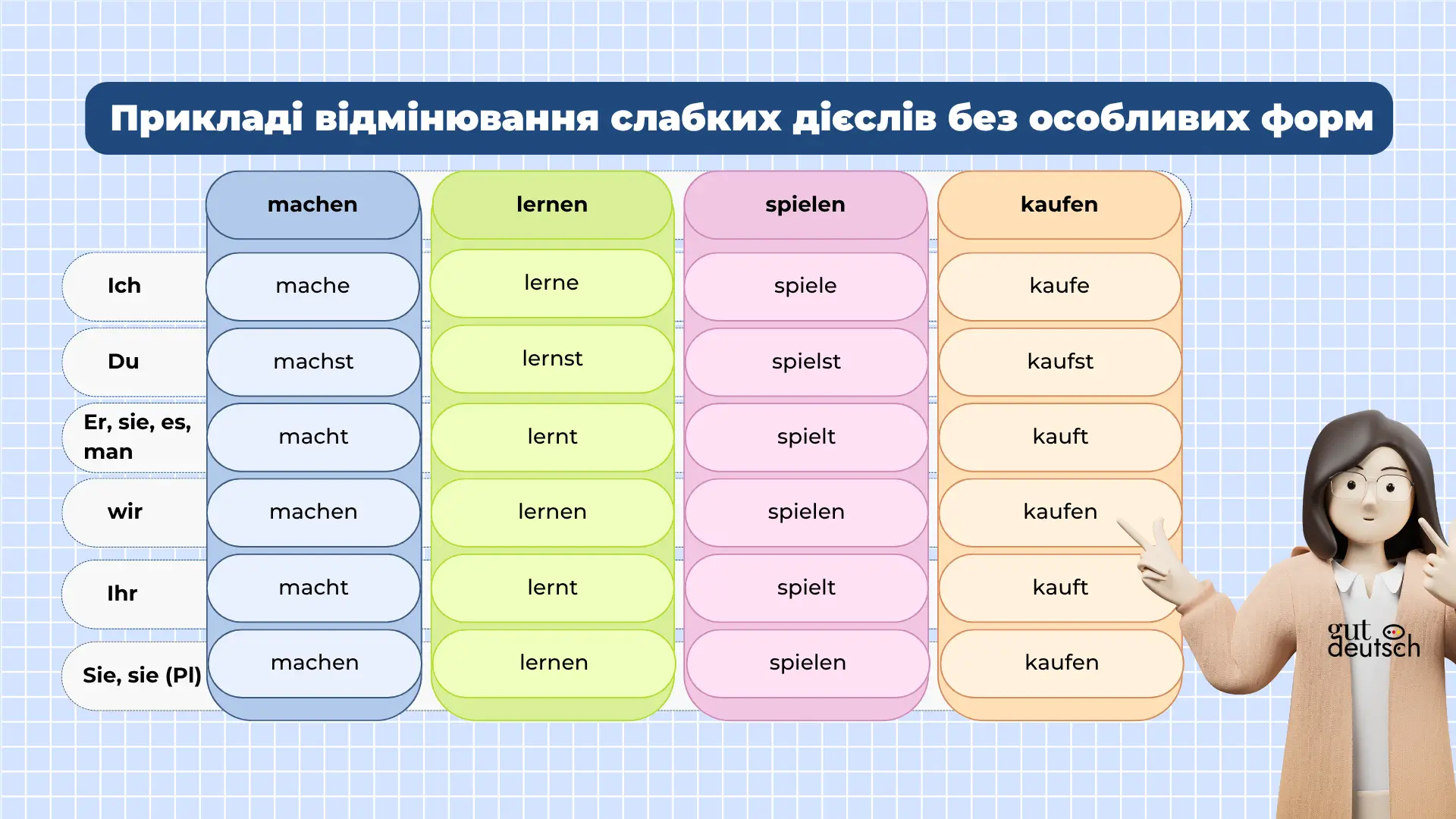 Прикладі відмінювання слабких дієслів без особливих форм

|  | machen | lernen | spielen | kaufen |
|---|---|---|---|---|
| Ich | mache | lerne | spiele | kaufe |
| Du | machst | lernst | spielst | kaufst |
| Er, sie, es, man | macht | lernt | spielt | kauft |
| wir | machen | lernen | spielen | kaufen |
| Ihr | macht | lernt | spielt | kauft |
| Sie, sie (Pl) | machen | lernen | spielen | kaufen |

gut deutsch